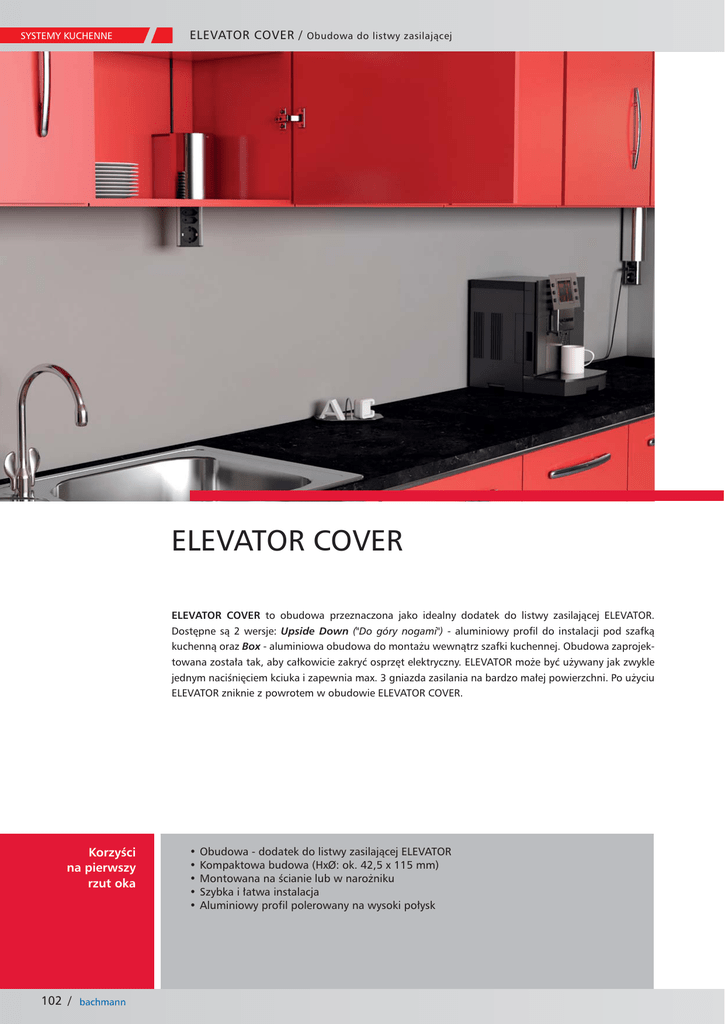 SYSTEMY KUCHENNE

ELEVATOR COVER / Obudowa do listwy zasilającej

ELEVATOR COVER

ELEVATOR COVER to obudowa przeznaczona jako idealny dodatek do listwy zasilającej ELEVATOR. Dostępne są 2 wersje: Upside Down ("Do góry nogami") - aluminiowy profil do instalacji pod szafką kuchenną oraz Box - aluminiowa obudowa do montażu wewnątrz szafki kuchennej. Obudowa zaprojektowana została tak, aby całkowicie zakryć osprzęt elektryczny. ELEVATOR może być używany jak zwykle jednym naciśnięciem kciuka i zapewnia max. 3 gniazda zasilania na bardzo małej powierzchni. Po użyciu ELEVATOR zniknie z powrotem w obudowie ELEVATOR COVER.

Korzyści
na pierwszy
rzut oka

• Obudowa - dodatek do listwy zasilającej ELEVATOR
• Kompaktowa budowa (HxØ: ok. 42,5 x 115 mm)
• Montowana na ścianie lub w narożniku
• Szybka i łatwa instalacja
• Aluminiowy profil polerowany na wysoki połysk

102 / bachmann